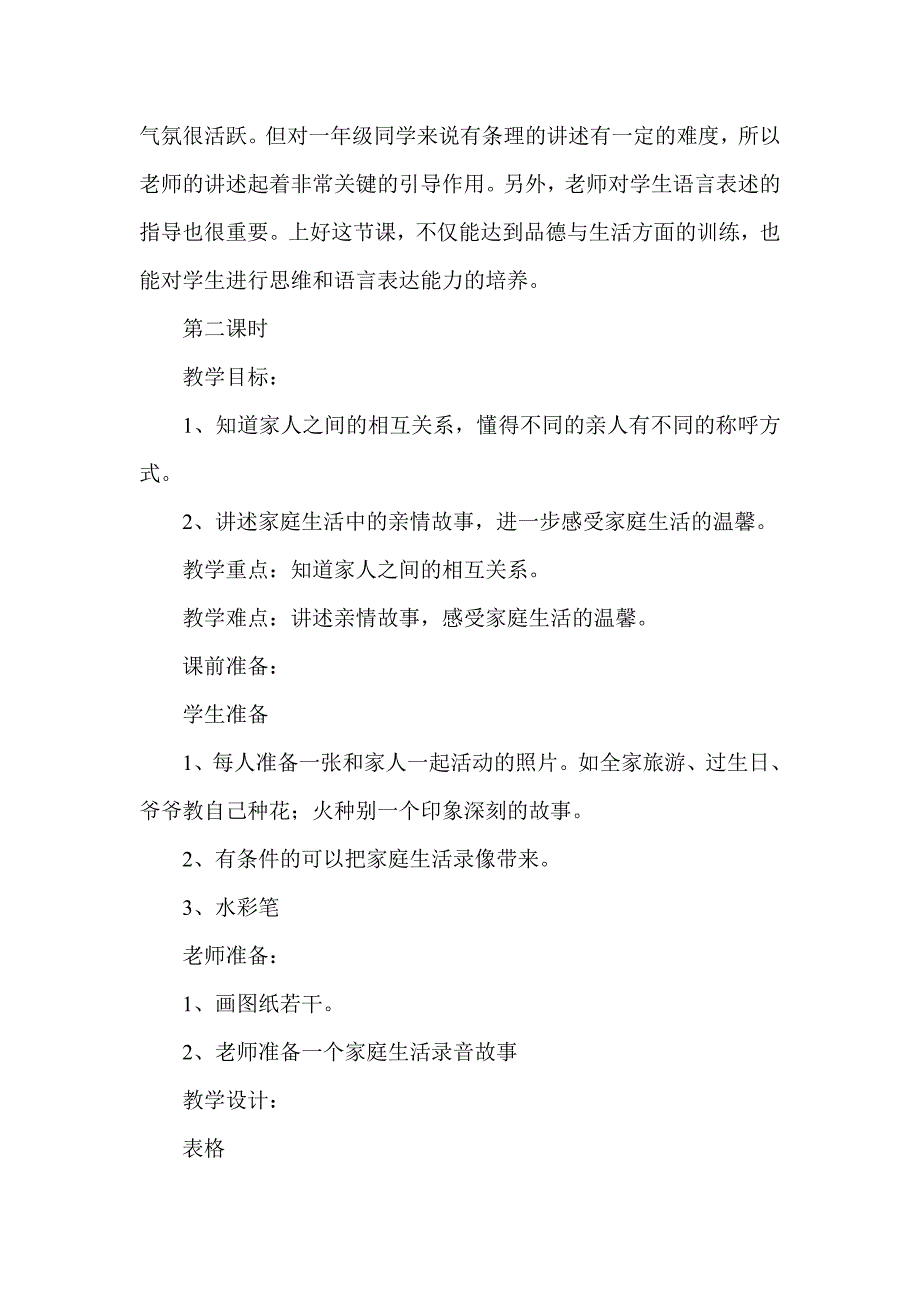 气氛很活跃。但对一年级同学来说有条理的讲述有一定的难度，所以老师的讲述起着非常关键的引导作用。另外，老师对学生语言表述的指导也很重要。上好这节课，不仅能达到品德与生活方面的训练，也能对学生进行思维和语言表达能力的培养。

第二课时

教学目标：

1、知道家人之间的相互关系，懂得不同的亲人有不同的称呼方式。

2、讲述家庭生活中的亲情故事，进一步感受家庭生活的温馨。

教学重点：知道家人之间的相互关系。

教学难点：讲述亲情故事，感受家庭生活的温馨。

课前准备：

学生准备

1、每人准备一张和家人一起活动的照片。如全家旅游、过生日、爷爷教自己种花；火种别一个印象深刻的故事。

2、有条件的可以把家庭生活录像带来。

3、水彩笔

老师准备：

1、画图纸若干。

2、老师准备一个家庭生活录音故事

教学设计：

表格